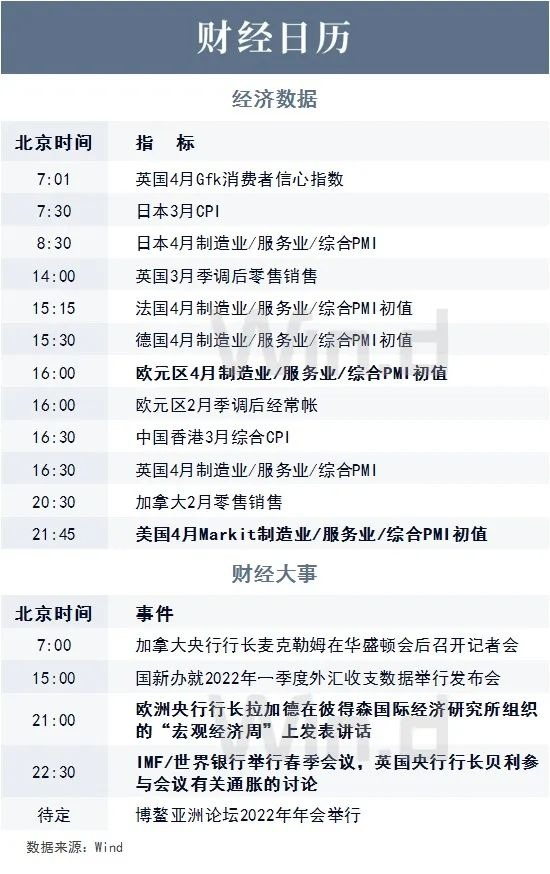 财经日历

经济数据

| 北京时间 | 指　标 |
|---|---|
| 7:01 | 英国4月Gfk消费者信心指数 |
| 7:30 | 日本3月CPI |
| 8:30 | 日本4月制造业/服务业/综合PMI |
| 14:00 | 英国3月季调后零售销售 |
| 15:15 | 法国4月制造业/服务业/综合PMI初值 |
| 15:30 | 德国4月制造业/服务业/综合PMI初值 |
| 16:00 | 欧元区4月制造业/服务业/综合PMI初值 |
| 16:00 | 欧元区2月季调后经常帐 |
| 16:30 | 中国香港3月综合CPI |
| 16:30 | 英国4月制造业/服务业/综合PMI |
| 20:30 | 加拿大2月零售销售 |
| 21:45 | 美国4月Markit制造业/服务业/综合PMI初值 |

财经大事

| 北京时间 | 事件 |
|---|---|
| 7:00 | 加拿大央行行长麦克勒姆在华盛顿会后召开记者会 |
| 15:00 | 国新办就2022年一季度外汇收支数据举行发布会 |
| 21:00 | 欧洲央行行长拉加德在彼得森国际经济研究所组织的“宏观经济周”上发表讲话 |
| 22:30 | IMF/世界银行举行春季会议，英国央行行长贝利参与会议有关通胀的讨论 |
| 待定 | 博鳌亚洲论坛2022年年会举行 |

数据来源：Wind

Wind